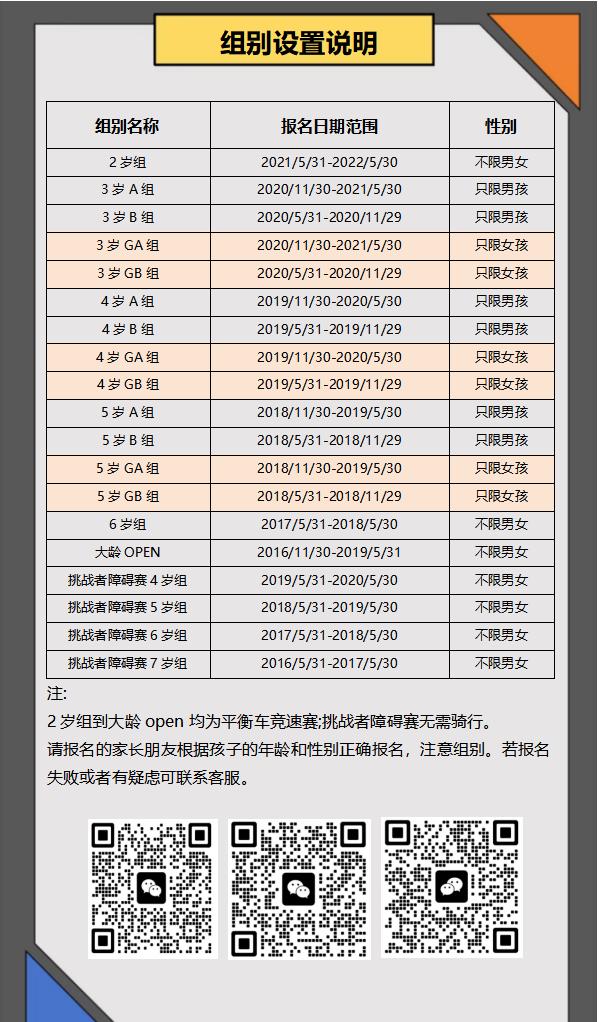 组别设置说明

| 组别名称 | 报名日期范围 | 性别 |
|---|---|---|
| 2 岁组 | 2021/5/31-2022/5/30 | 不限男女 |
| 3 岁 A 组 | 2020/11/30-2021/5/30 | 只限男孩 |
| 3 岁 B 组 | 2020/5/31-2020/11/29 | 只限男孩 |
| 3 岁 GA 组 | 2020/11/30-2021/5/30 | 只限女孩 |
| 3 岁 GB 组 | 2020/5/31-2020/11/29 | 只限女孩 |
| 4 岁 A 组 | 2019/11/30-2020/5/30 | 只限男孩 |
| 4 岁 B 组 | 2019/5/31-2019/11/29 | 只限男孩 |
| 4 岁 GA 组 | 2019/11/30-2020/5/30 | 只限女孩 |
| 4 岁 GB 组 | 2019/5/31-2019/11/29 | 只限女孩 |
| 5 岁 A 组 | 2018/11/30-2019/5/30 | 只限男孩 |
| 5 岁 B 组 | 2018/5/31-2018/11/29 | 只限男孩 |
| 5 岁 GA 组 | 2018/11/30-2019/5/30 | 只限女孩 |
| 5 岁 GB 组 | 2018/5/31-2018/11/29 | 只限女孩 |
| 6 岁组 | 2017/5/31-2018/5/30 | 不限男女 |
| 大龄 OPEN | 2016/11/30-2019/5/31 | 不限男女 |
| 挑战者障碍赛 4 岁组 | 2019/5/31-2020/5/30 | 不限男女 |
| 挑战者障碍赛 5 岁组 | 2018/5/31-2019/5/30 | 不限男女 |
| 挑战者障碍赛 6 岁组 | 2017/5/31-2018/5/30 | 不限男女 |
| 挑战者障碍赛 7 岁组 | 2016/5/31-2017/5/30 | 不限男女 |

注:
2 岁组到大龄 open 均为平衡车竞速赛;挑战者障碍赛无需骑行。
请报名的家长朋友根据孩子的年龄和性别正确报名，注意组别。若报名失败或者有疑虑可联系客服。